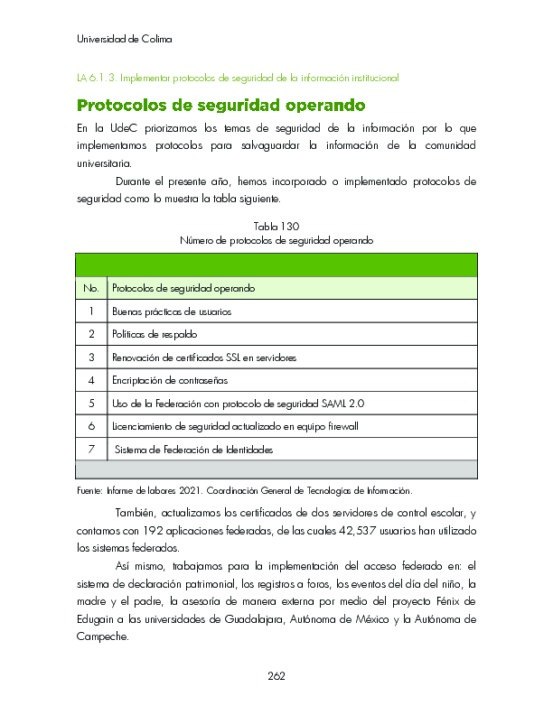 Universidad de Colima

LA 6.1.3. Implementar protocolos de seguridad de la información institucional

Protocolos de seguridad operando

En la UdeC priorizamos los temas de seguridad de la información por lo que implementamos protocolos para salvaguardar la información de la comunidad universitaria.

Durante el presente año, hemos incorporado o implementado protocolos de seguridad como lo muestra la tabla siguiente.

Tabla 130
Número de protocolos de seguridad operando

| No. | Protocolos de seguridad operando |
|---|---|
| 1 | Buenas prácticas de usuarios |
| 2 | Políticas de respaldo |
| 3 | Renovación de certificados SSL en servidores |
| 4 | Encriptación de contraseñas |
| 5 | Uso de la Federación con protocolo de seguridad SAML 2.0 |
| 6 | Licenciamiento de seguridad actualizado en equipo firewall |
| 7 | Sistema de Federación de Identidades |

Fuente: Informe de labores 2021. Coordinación General de Tecnologías de Información.

También, actualizamos los certificados de dos servidores de control escolar, y contamos con 192 aplicaciones federadas, de las cuales 42,537 usuarios han utilizado los sistemas federados.

Así mismo, trabajamos para la implementación del acceso federado en: el sistema de declaración patrimonial, los registros a foros, los eventos del día del niño, la madre y el padre, la asesoría de manera externa por medio del proyecto Fénix de Edugain a las universidades de Guadalajara, Autónoma de México y la Autónoma de Campeche.

262